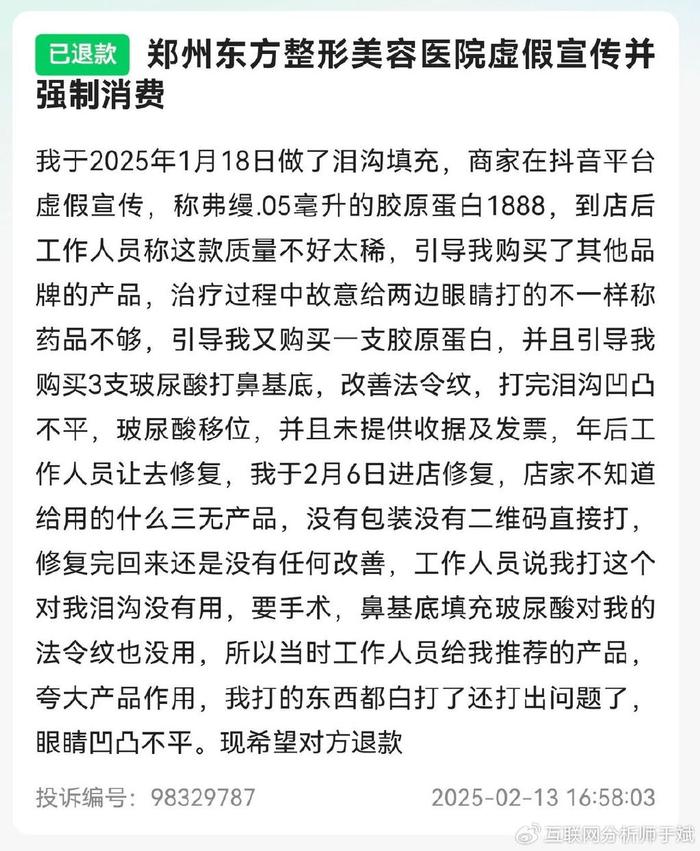 已退款 郑州东方整形美容医院虚假宣传并强制消费

我于2025年1月18日做了泪沟填充，商家在抖音平台虚假宣传，称弗缦.05毫升的胶原蛋白1888，到店后工作人员称这款质量不好太稀，引导我购买了其他品牌的产品，治疗过程中故意给两边眼睛打的不一样称药品不够，引导我又购买一支胶原蛋白，并且引导我购买3支玻尿酸打鼻基底，改善法令纹，打完泪沟凹凸不平，玻尿酸移位，并且未提供收据及发票，年后工作人员让去修复，我于2月6日进店修复，店家不知道给用的什么三无产品，没有包装没有二维码直接打，修复完回来还是没有任何改善，工作人员说我打这个对我泪沟没有用，要手术，鼻基底填充玻尿酸对我的法令纹也没用，所以当时工作人员给我推荐的产品，夸大产品作用，我打的东西都白打了还打出问题了，眼睛凹凸不平。现希望对方退款

投诉编号：98329787

2025-02-13 16:58:03

互联网分析师于斌